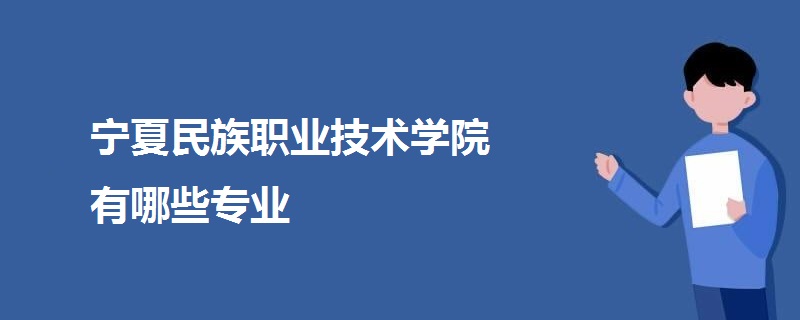 宁夏民族职业技术学院
有哪些专业